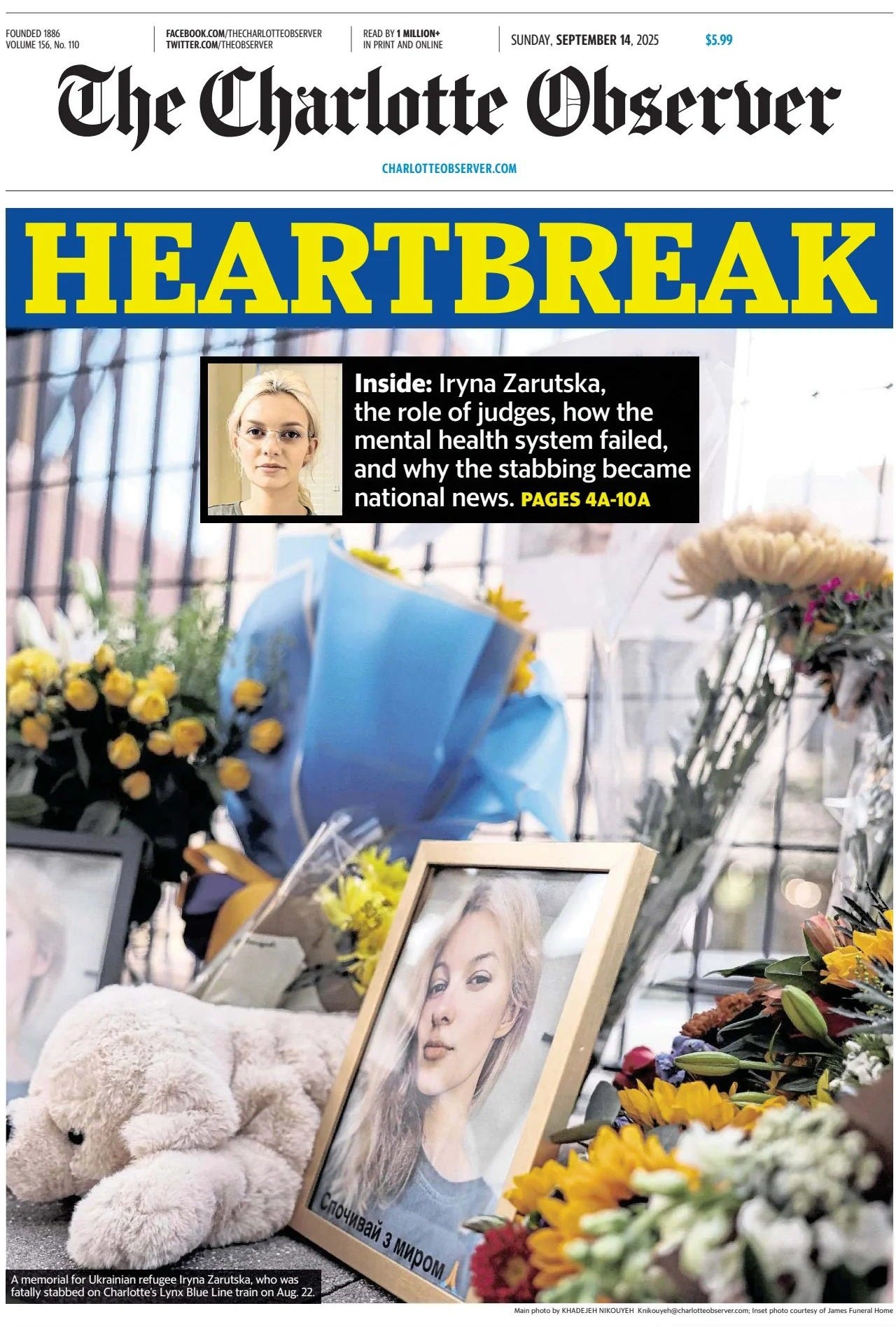 FOUNDED 1886
VOLUME 156, No. 110

FACEBOOK.COM/THECHARLOTTEOBSERVER
TWITTER.COM/THEOBSERVER

READ BY 1 MILLION+
IN PRINT AND ONLINE

SUNDAY, SEPTEMBER 14, 2025

$5.99

The Charlotte Observer

CHARLOTTEOBSERVER.COM

HEARTBREAK

Inside: Iryna Zarutska, the role of judges, how the mental health system failed, and why the stabbing became national news. PAGES 4A-10A

Спочивай з миром

A memorial for Ukrainian refugee Iryna Zarutska, who was fatally stabbed on Charlotte's Lynx Blue Line train on Aug. 22.

Main photo by KHADEJEH NIKOUYEH Knikouyeh@charlotteobserver.com; Inset photo courtesy of James Funeral Home